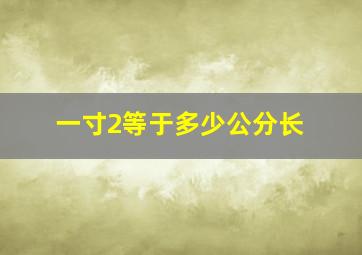 一寸2等于多少公分长